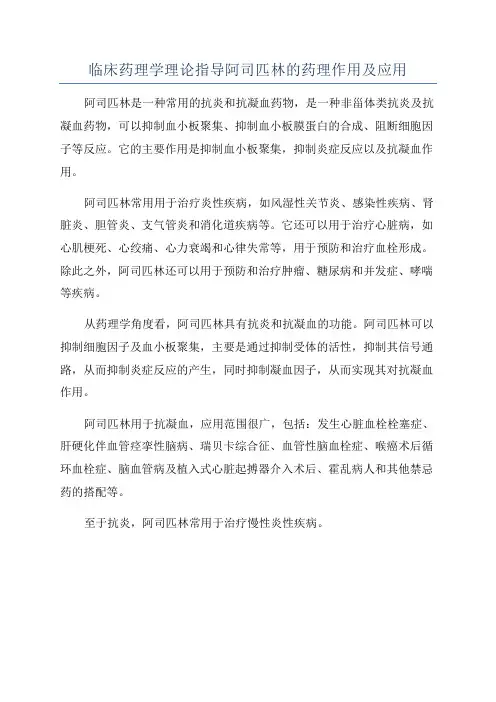 临床药理学理论指导阿司匹林的药理作用及应用

阿司匹林是一种常用的抗炎和抗凝血药物，是一种非甾体类抗炎及抗凝血药物，可以抑制血小板聚集、抑制血小板膜蛋白的合成、阻断细胞因子等反应。它的主要作用是抑制血小板聚集，抑制炎症反应以及抗凝血作用。

阿司匹林常用用于治疗炎性疾病，如风湿性关节炎、感染性疾病、肾脏炎、胆管炎、支气管炎和消化道疾病等。它还可以用于治疗心脏病，如心肌梗死、心绞痛、心力衰竭和心律失常等，用于预防和治疗血栓形成。除此之外，阿司匹林还可以用于预防和治疗肿瘤、糖尿病和并发症、哮喘等疾病。

从药理学角度看，阿司匹林具有抗炎和抗凝血的功能。阿司匹林可以抑制细胞因子及血小板聚集，主要是通过抑制受体的活性，抑制其信号通路，从而抑制炎症反应的产生，同时抑制凝血因子，从而实现其对抗凝血作用。

阿司匹林用于抗凝血，应用范围很广，包括：发生心脏血栓栓塞症、肝硬化伴血管痉挛性脑病、瑞贝卡综合征、血管性脑血栓症、喉癌术后循环血栓症、脑血管病及植入式心脏起搏器介入术后、霍乱病人和其他禁忌药的搭配等。

至于抗炎，阿司匹林常用于治疗慢性炎性疾病。